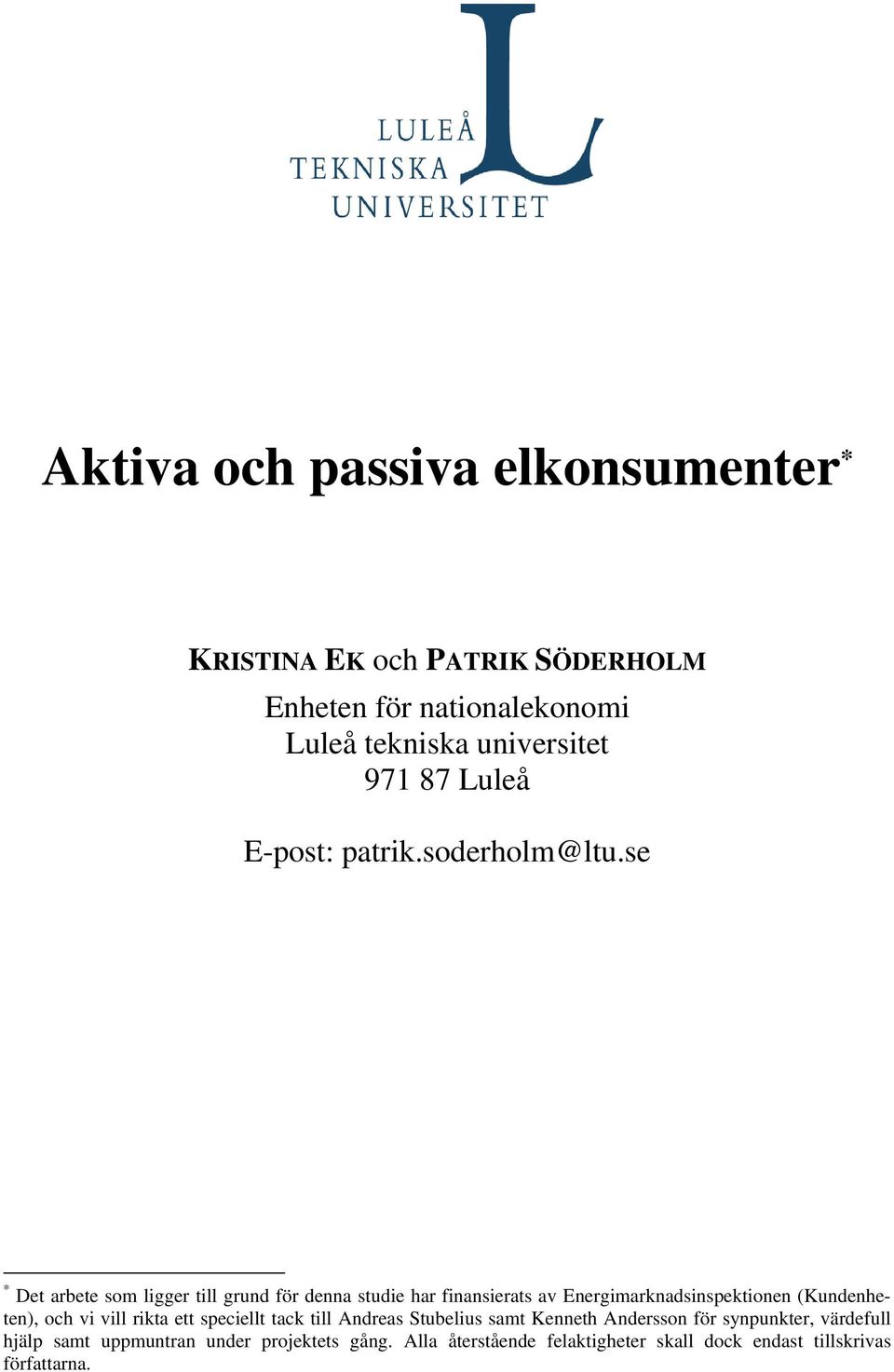 LULEÅ
TEKNISKA
UNIVERSITET

Aktiva och passiva elkonsumenter*

KRISTINA EK och PATRIK SÖDERHOLM

Enheten för nationalekonomi
Luleå tekniska universitet
971 87 Luleå

E-post: patrik.soderholm@ltu.se

* Det arbete som ligger till grund för denna studie har finansierats av Energimarknadsinspektionen (Kundenheten), och vi vill rikta ett speciellt tack till Andreas Stubelius samt Kenneth Andersson för synpunkter, värdefull hjälp samt uppmuntran under projektets gång. Alla återstående felaktigheter skall dock endast tillskrivas författarna.